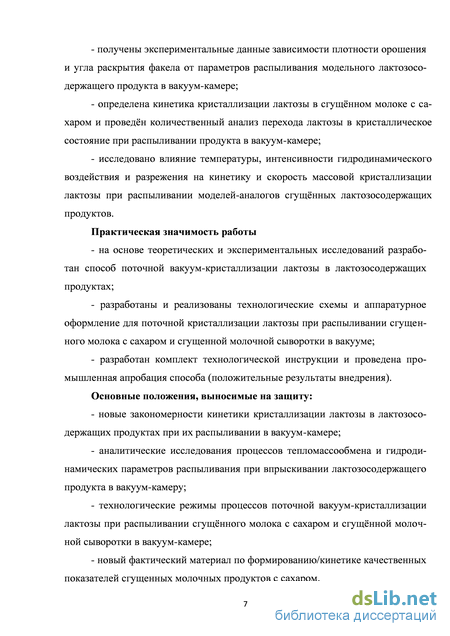 - получены экспериментальные данные зависимости плотности орошения и угла раскрытия факела от параметров распыливания модельного лактозосодержащего продукта в вакуум-камере;

- определена кинетика кристаллизации лактозы в сгущённом молоке с сахаром и проведён количественный анализ перехода лактозы в кристаллическое состояние при распыливании продукта в вакуум-камере;

- исследовано влияние температуры, интенсивности гидродинамического воздействия и разрежения на кинетику и скорость массовой кристаллизации лактозы при распыливании моделей-аналогов сгущённых лактозосодержащих продуктов.

Практическая значимость работы

- на основе теоретических и экспериментальных исследований разработан способ поточной вакуум-кристаллизации лактозы в лактозосодержащих продуктах;

- разработаны и реализованы технологические схемы и аппаратурное оформление для поточной кристаллизации лактозы при распыливании сгущенного молока с сахаром и сгущенной молочной сыворотки в вакууме;

- разработан комплект технологической инструкции и проведена промышленная апробация способа (положительные результаты внедрения).

Основные положения, выносимые на защиту:

- новые закономерности кинетики кристаллизации лактозы в лактозосодержащих продуктах при их распыливании в вакуум-камере;

- аналитические исследования процессов тепломассообмена и гидродинамических параметров распыливания при впрыскивании лактозосодержащего продукта в вакуум-камеру;

- технологические режимы процессов поточной вакуум-кристаллизации лактозы при распыливании сгущённого молока с сахаром и сгущённой молочной сыворотки в вакуум-камере;

- новый фактический материал по формированию/кинетике качественных показателей сгущенных молочных продуктов с сахаром.

7

dsLib.net
библиотека диссертаций